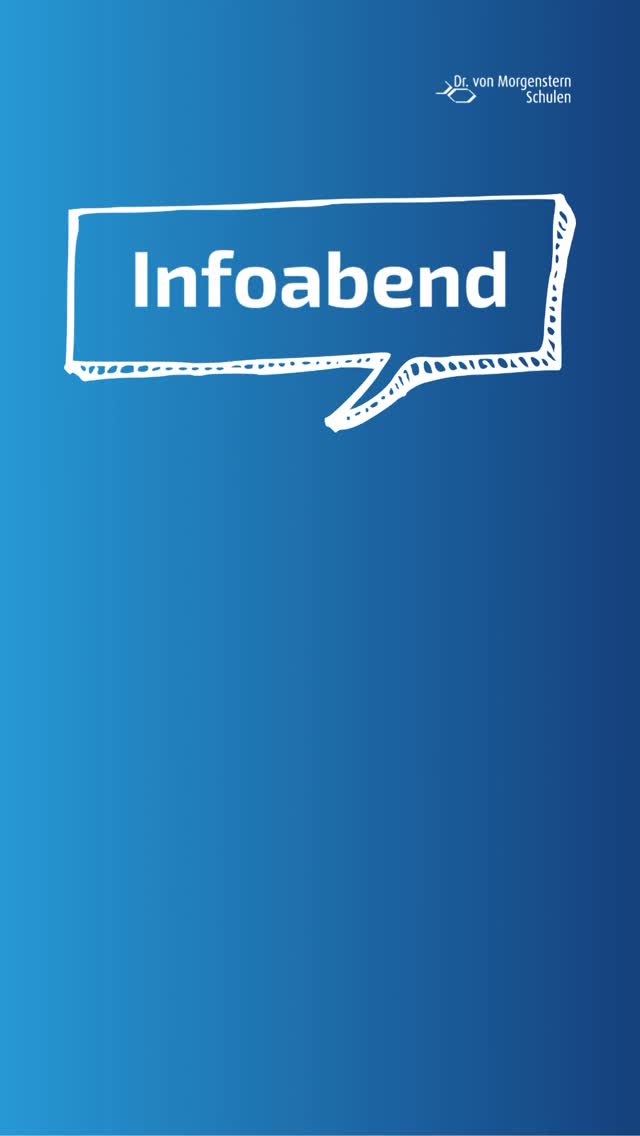 Dr. von Morgenstern Schulen

Infoabend